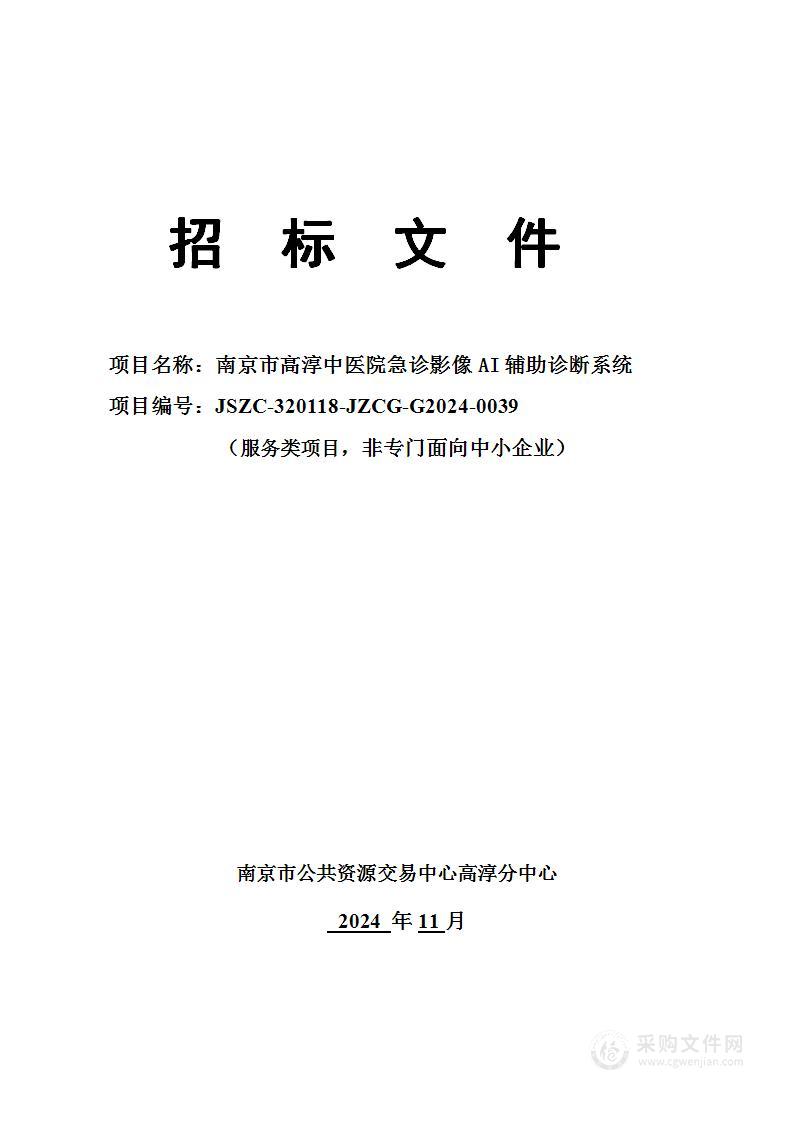 招 标 文 件

项目名称：南京市高淳中医院急诊影像 AI 辅助诊断系统

项目编号：JSZC-320118-JZCG-G2024-0039

（服务类项目，非专门面向中小企业）

南京市公共资源交易中心高淳分中心

2024 年 11 月

采购文件网
www.cgwenjian.com